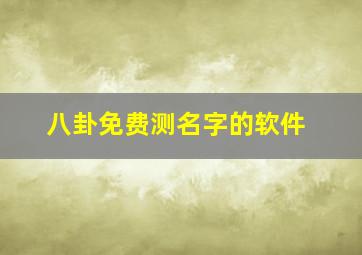 八卦免费测名字的软件